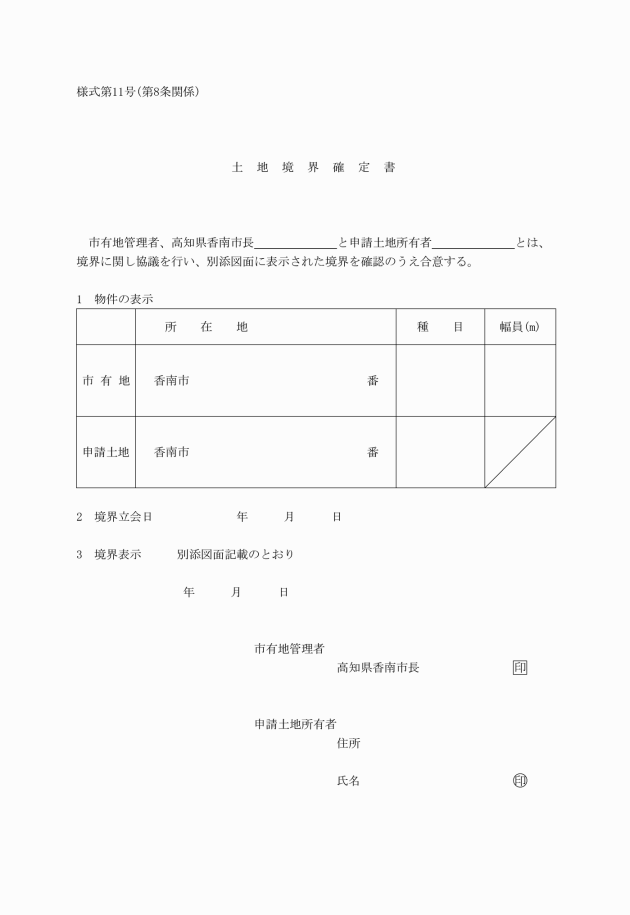 様式第11号(第8条関係)

土 地 境 界 確 定 書

市有地管理者、高知県香南市長＿＿＿＿＿＿と申請土地所有者＿＿＿＿＿＿とは、境界に関し協議を行い、別添図面に表示された境界を確認のうえ合意する。

1 物件の表示

| | 所 在 地 | 種 目 | 幅員(m) |
|---|---|---|---|
| 市 有 地 | 香南市 番 | | |
| 申請土地 | 香南市 番 | | |

2 境界立会日 年 月 日

3 境界表示 別添図面記載のとおり

年 月 日

市有地管理者
高知県香南市長 印

申請土地所有者
住所

氏名 印